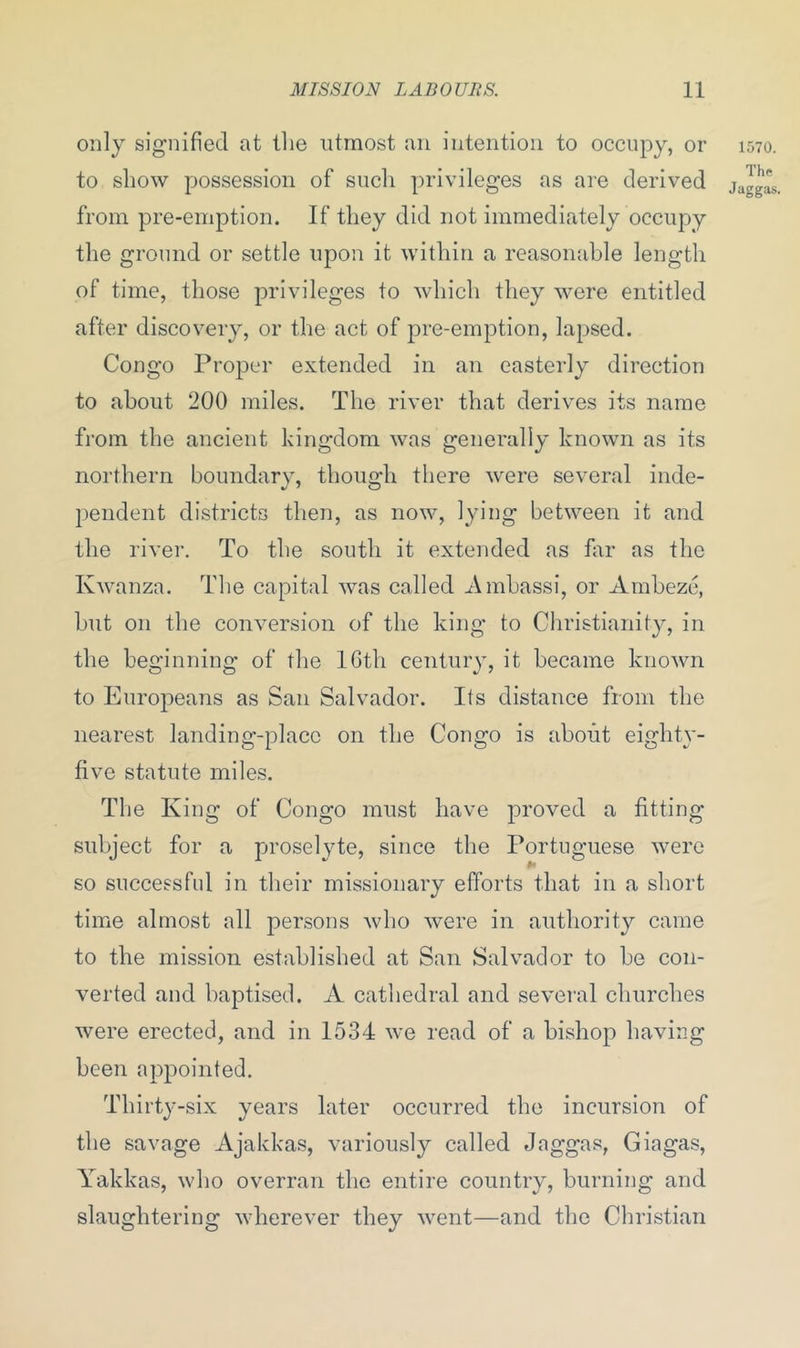 MISSION LABOURS. 11

only signified at the utmost an intention to occupy, or to show possession of such privileges as are derived from pre-emption. If they did not immediately occupy the ground or settle upon it within a reasonable length of time, those privileges to which they were entitled after discovery, or the act of pre-emption, lapsed.

1570. The Jaggas.

Congo Proper extended in an easterly direction to about 200 miles. The river that derives its name from the ancient kingdom was generally known as its northern boundary, though there were several independent districts then, as now, lying between it and the river. To the south it extended as far as the Kwanza. The capital was called Ambassi, or Ambezé, but on the conversion of the king to Christianity, in the beginning of the 16th century, it became known to Europeans as San Salvador. Its distance from the nearest landing-place on the Congo is about eighty-five statute miles.

The King of Congo must have proved a fitting subject for a proselyte, since the Portuguese were so successful in their missionary efforts that in a short time almost all persons who were in authority came to the mission established at San Salvador to be converted and baptised. A cathedral and several churches were erected, and in 1534 we read of a bishop having been appointed.

Thirty-six years later occurred the incursion of the savage Ajakkas, variously called Jaggas, Giagas, Yakkas, who overran the entire country, burning and slaughtering wherever they went—and the Christian